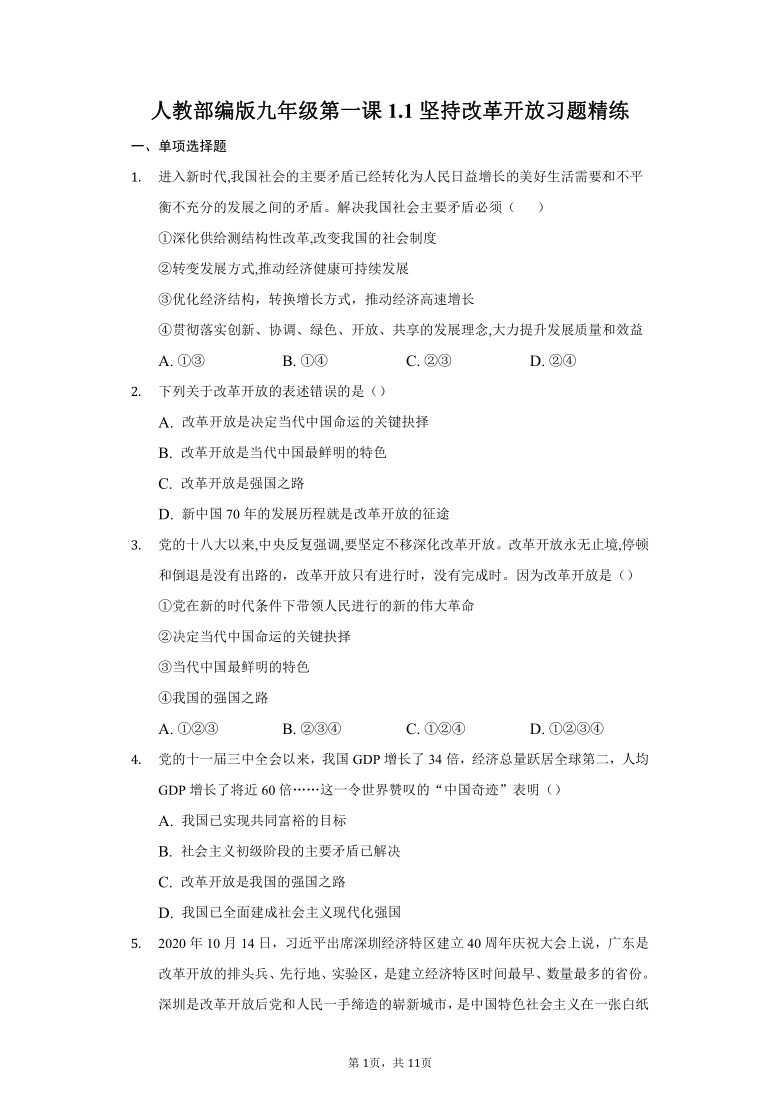 人教部编版九年级第一课 1.1 坚持改革开放习题精练

一、单项选择题

1. 进入新时代,我国社会的主要矛盾已经转化为人民日益增长的美好生活需要和不平衡不充分的发展之间的矛盾。解决我国社会主要矛盾必须（　　）

①深化供给测结构性改革,改变我国的社会制度

②转变发展方式,推动经济健康可持续发展

③优化经济结构，转换增长方式，推动经济高速增长

④贯彻落实创新、协调、绿色、开放、共享的发展理念,大力提升发展质量和效益

A. ①③　　B. ①④　　C. ②③　　D. ②④

2. 下列关于改革开放的表述错误的是（）

A. 改革开放是决定当代中国命运的关键抉择

B. 改革开放是当代中国最鲜明的特色

C. 改革开放是强国之路

D. 新中国 70 年的发展历程就是改革开放的征途

3. 党的十八大以来,中央反复强调,要坚定不移深化改革开放。改革开放永无止境,停顿和倒退是没有出路的，改革开放只有进行时，没有完成时。因为改革开放是（）

①党在新的时代条件下带领人民进行的新的伟大革命

②决定当代中国命运的关键抉择

③当代中国最鲜明的特色

④我国的强国之路

A. ①②③　　B. ②③④　　C. ①②④　　D. ①②③④

4. 党的十一届三中全会以来，我国 GDP 增长了 34 倍，经济总量跃居全球第二，人均 GDP 增长了将近 60 倍……这一令世界赞叹的“中国奇迹”表明（）

A. 我国已实现共同富裕的目标

B. 社会主义初级阶段的主要矛盾已解决

C. 改革开放是我国的强国之路

D. 我国已全面建成社会主义现代化强国

5. 2020 年 10 月 14 日，习近平出席深圳经济特区建立 40 周年庆祝大会上说，广东是改革开放的排头兵、先行地、实验区，是建立经济特区时间最早、数量最多的省份。深圳是改革开放后党和人民一手缔造的崭新城市，是中国特色社会主义在一张白纸

第 1页，共 11页